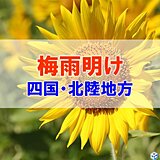 梅雨明け
四国・北陸地方